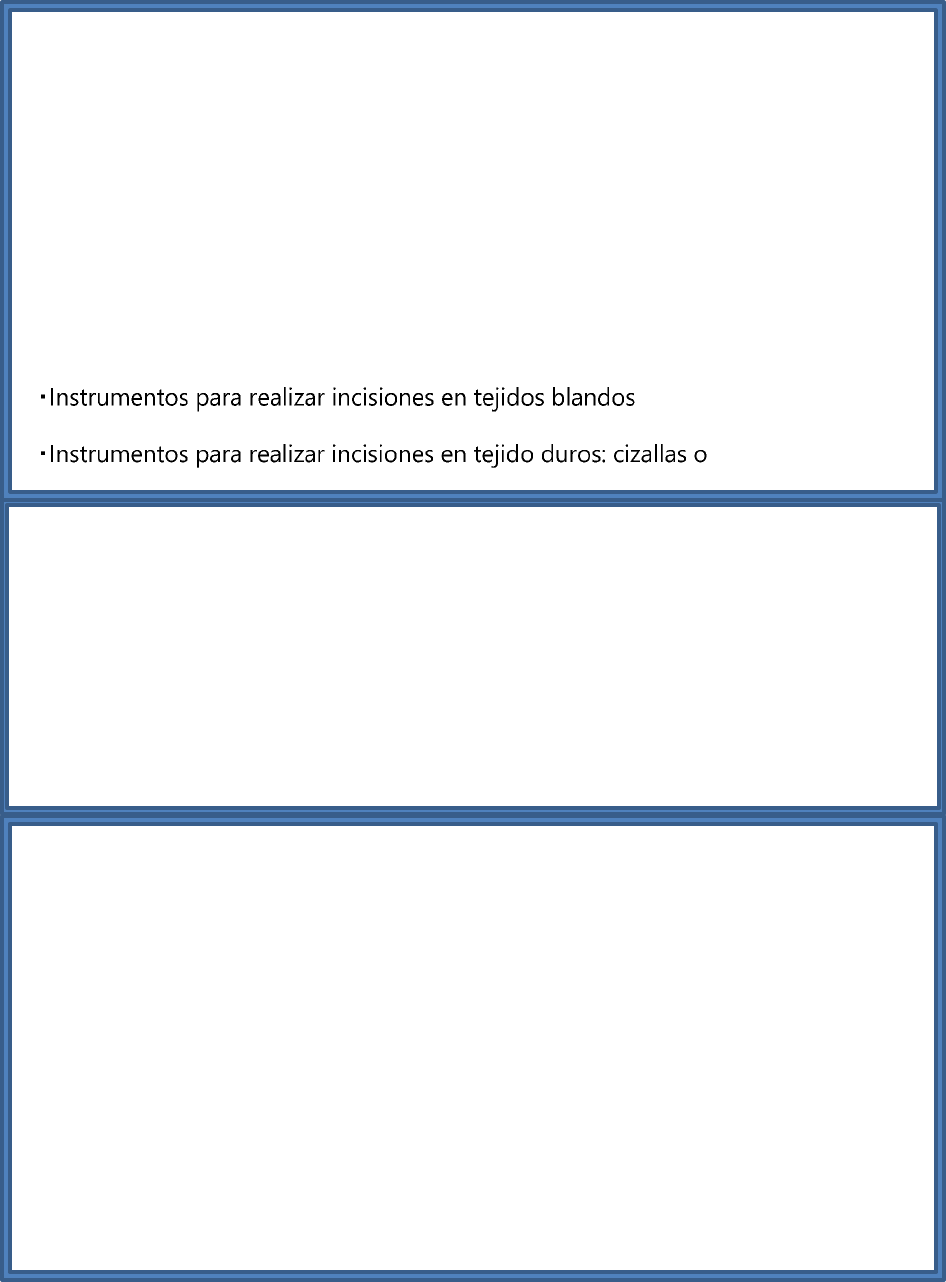 • Instrumentos para realizar incisiones en tejidos blandos

• Instrumentos para realizar incisiones en tejido duros: cizallas o